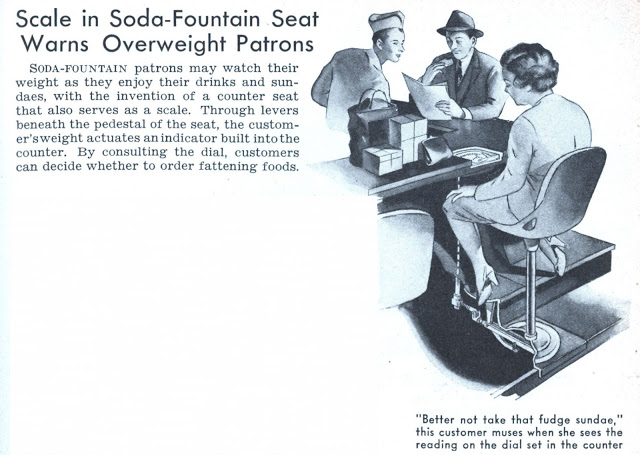 Scale in Soda-Fountain Seat Warns Overweight Patrons

SODA-FOUNTAIN patrons may watch their weight as they enjoy their drinks and sundaes, with the invention of a counter seat that also serves as a scale. Through levers beneath the pedestal of the seat, the customer's weight actuates an indicator built into the counter. By consulting the dial, customers can decide whether to order fattening foods.

"Better not take that fudge sundae," this customer muses when she sees the reading on the dial set in the counter